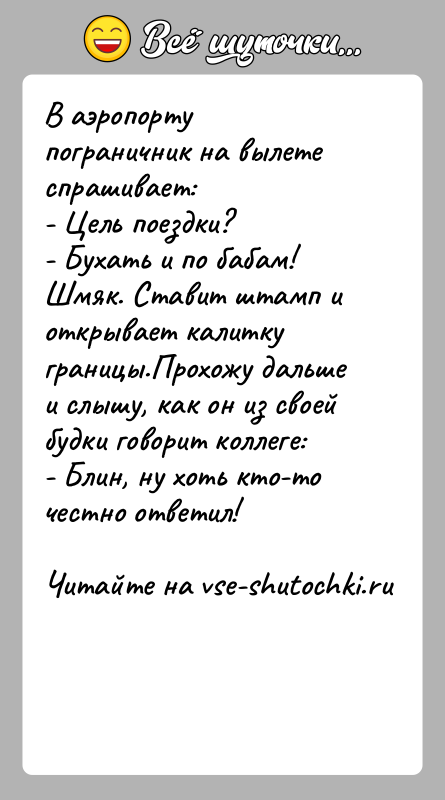 Всё шуточки...

В аэропорту пограничник на вылете спрашивает:
- Цель поездки?
- Бухать и по бабам!
Шмяк. Ставит штамп и открывает калитку границы.Прохожу дальше и слышу, как он из своей будки говорит коллеге:
- Блин, ну хоть кто-то честно ответил!

Читайте на vse-shutochki.ru